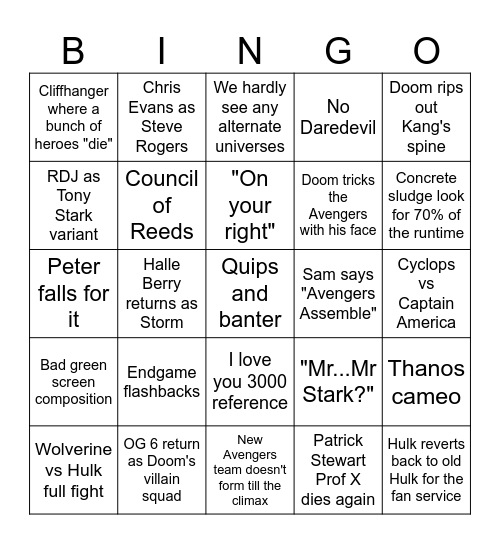 | B | I | N | G | O |
|---|---|---|---|---|
| Cliffhanger where a bunch of heroes "die" | Chris Evans as Steve Rogers | We hardly see any alternate universes | No Daredevil | Doom rips out Kang's spine |
| RDJ as Tony Stark variant | Council of Reeds | "On your right" | Doom tricks the Avengers with his face | Concrete sludge look for 70% of the runtime |
| Peter falls for it | Halle Berry returns as Storm | Quips and banter | Sam says "Avengers Assemble" | Cyclops vs Captain America |
| Bad green screen composition | Endgame flashbacks | I love you 3000 reference | "Mr...Mr Stark?" | Thanos cameo |
| Wolverine vs Hulk full fight | OG 6 return as Doom's villain squad | New Avengers team doesn't form till the climax | Patrick Stewart Prof X dies again | Hulk reverts back to old Hulk for the fan service |